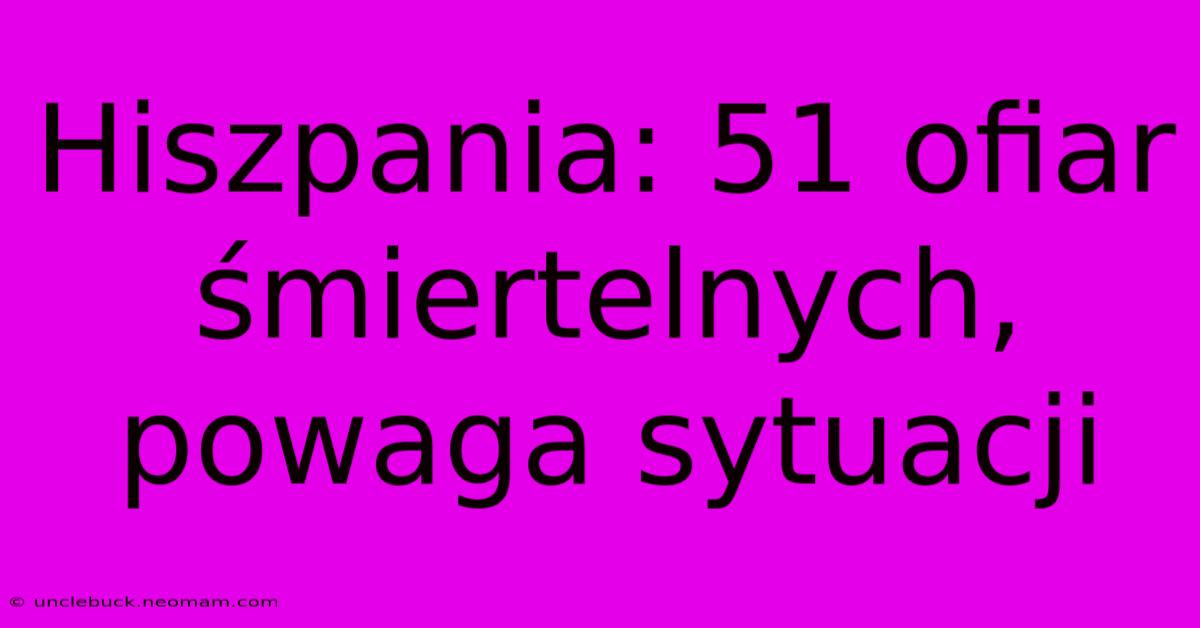 Hiszpania: 51 ofiar śmiertelnych, powaga sytuacji

© unclebuck.neomam.com